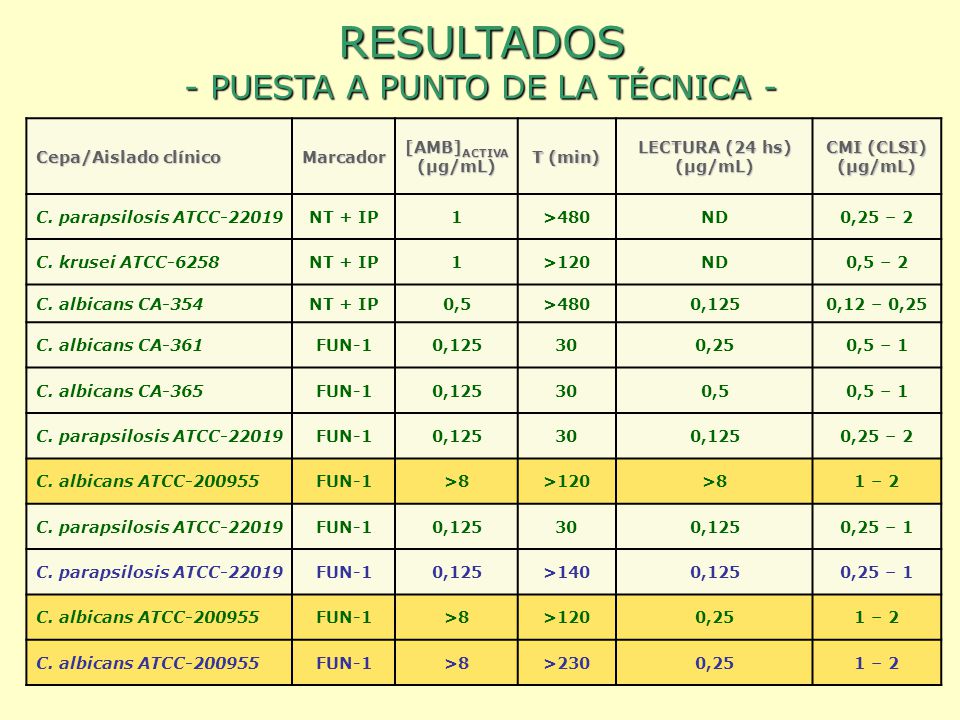 RESULTADOS
- PUESTA A PUNTO DE LA TÉCNICA -

| Cepa/Aislado clínico | Marcador | $[AMB]_{ACTIVA}$ (µg/mL) | T (min) | LECTURA (24 hs) (µg/mL) | CMI (CLSI) (µg/mL) |
|---|---|---|---|---|---|
| C. parapsilosis ATCC-22019 | NT + IP | 1 | >480 | ND | 0,25 – 2 |
| C. krusei ATCC-6258 | NT + IP | 1 | >120 | ND | 0,5 – 2 |
| C. albicans CA-354 | NT + IP | 0,5 | >480 | 0,125 | 0,12 – 0,25 |
| C. albicans CA-361 | FUN-1 | 0,125 | 30 | 0,25 | 0,5 – 1 |
| C. albicans CA-365 | FUN-1 | 0,125 | 30 | 0,5 | 0,5 – 1 |
| C. parapsilosis ATCC-22019 | FUN-1 | 0,125 | 30 | 0,125 | 0,25 – 2 |
| C. albicans ATCC-200955 | FUN-1 | >8 | >120 | >8 | 1 – 2 |
| C. parapsilosis ATCC-22019 | FUN-1 | 0,125 | 30 | 0,125 | 0,25 – 1 |
| C. parapsilosis ATCC-22019 | FUN-1 | 0,125 | >140 | 0,125 | 0,25 – 1 |
| C. albicans ATCC-200955 | FUN-1 | >8 | >120 | 0,25 | 1 – 2 |
| C. albicans ATCC-200955 | FUN-1 | >8 | >230 | 0,25 | 1 – 2 |